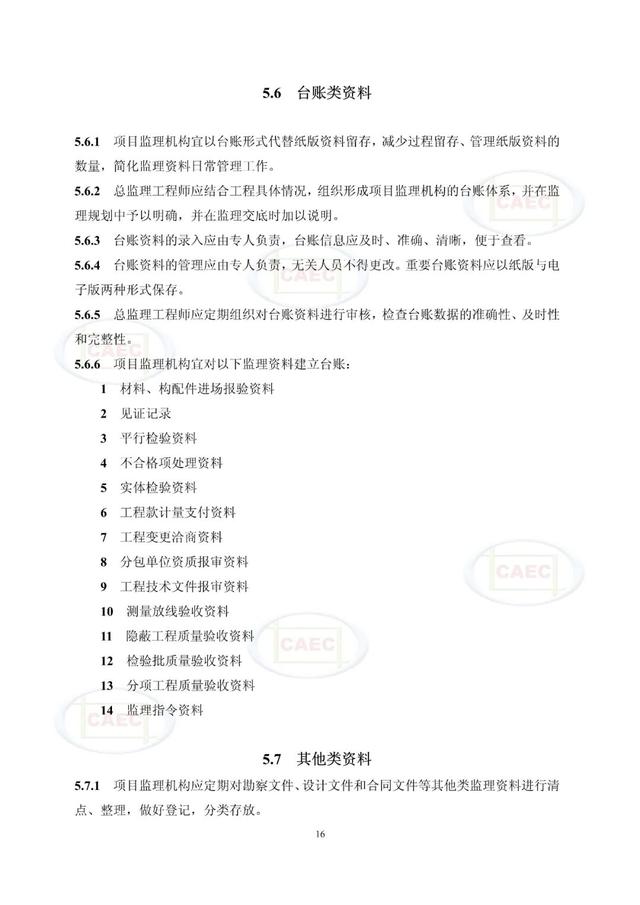 5.6 台账类资料

5.6.1 项目监理机构宜以台账形式代替纸版资料留存，减少过程留存、管理纸版资料的数量，简化监理资料日常管理工作。

5.6.2 总监理工程师应结合工程具体情况，组织形成项目监理机构的台账体系，并在监理规划中予以明确，并在监理交底时加以说明。

5.6.3 台账资料的录入应由专人负责，台账信息应及时、准确、清晰，便于查看。

5.6.4 台账资料的管理应由专人负责，无关人员不得更改。重要台账资料应以纸版与电子版两种形式保存。

5.6.5 总监理工程师应定期组织对台账资料进行审核，检查台账数据的准确性、及时性和完整性。

5.6.6 项目监理机构宜对以下监理资料建立台账：

1 材料、构配件进场报验资料

2 见证记录

3 平行检验资料

4 不合格项处理资料

5 实体检验资料

6 工程款计量支付资料

7 工程变更洽商资料

8 分包单位资质报审资料

9 工程技术文件报审资料

10 测量放线验收资料

11 隐蔽工程质量验收资料

12 检验批质量验收资料

13 分项工程质量验收资料

14 监理指令资料

5.7 其他类资料

5.7.1 项目监理机构应定期对勘察文件、设计文件和合同文件等其他类监理资料进行清点、整理，做好登记，分类存放。

16

CAEC